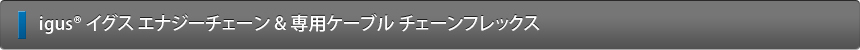 igus® イグス エナジーチェーン & 専用ケーブル チェーンフレックス